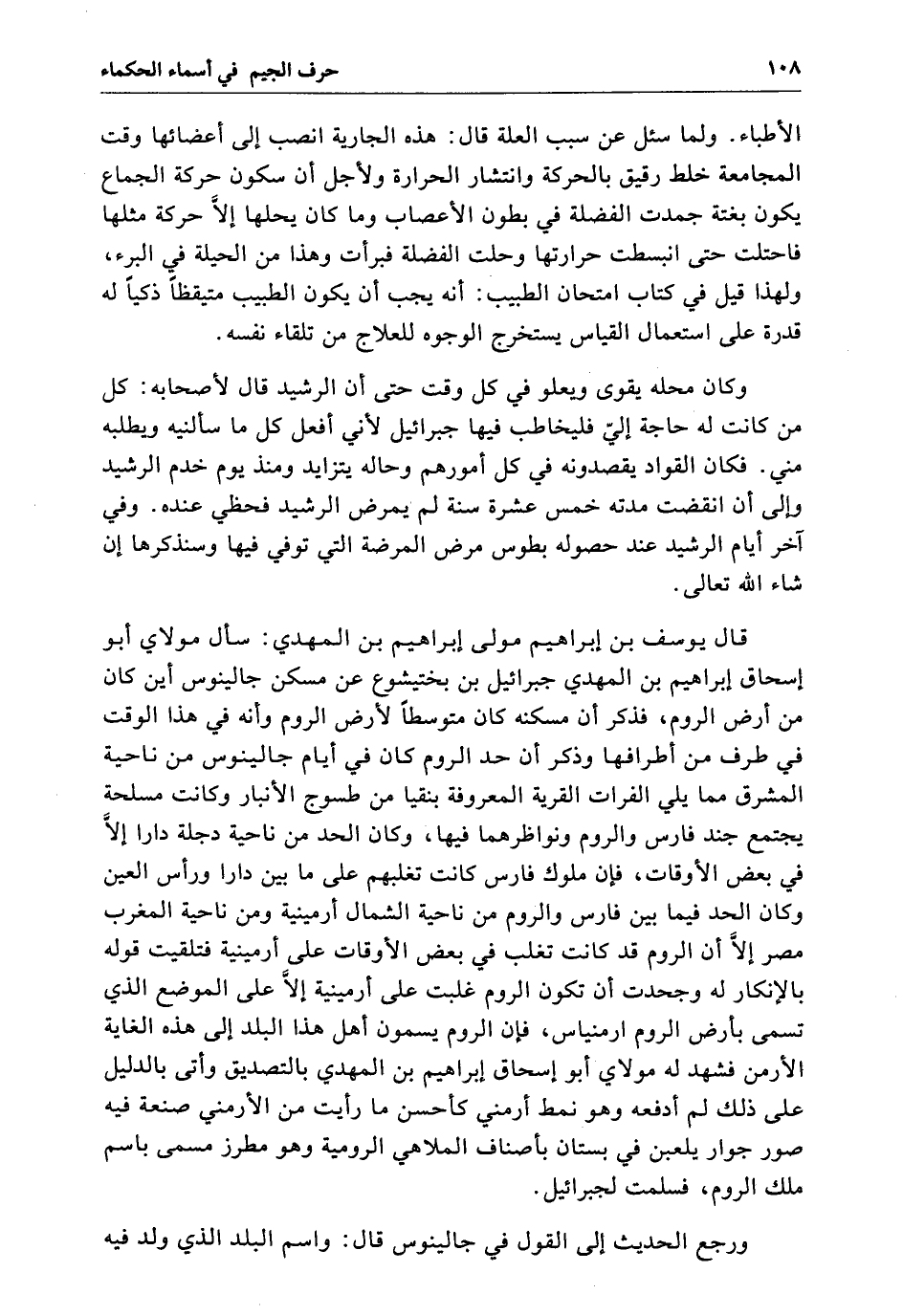 ١٠٨ حرف الجيم في أسماء الحكماء

الأطباء. ولما سئل عن سبب العلة قال: هذه الجارية انصب إلى أعضائها وقت المجامعة خلط رقيق بالحركة وانتشار الحرارة ولأجل أن سكون حركة الجماع يكون بغتة جمدت الفضلة في بطون الأعصاب وما كان يحلها إلاَّ حركة مثلها فاحتلت حتى انبسطت حرارتها وحلت الفضلة فبرأت وهذا من الحيلة في البرء، ولهذا قيل في كتاب امتحان الطبيب: أنه يجب أن يكون الطبيب متيقظاً ذكياً له قدرة على استعمال القياس يستخرج الوجوه للعلاج من تلقاء نفسه.

وكان محله يقوى ويعلو في كل وقت حتى أن الرشيد قال لأصحابه: كل من كانت له حاجة إليّ فليخاطب فيها جبرائيل لأني أفعل كل ما سألنيه ويطلبه مني. فكان القواد يقصدونه في كل أمورهم وحاله يتزايد ومنذ يوم خدم الرشيد وإلى أن انقضت مدته خمس عشرة سنة لم يمرض الرشيد فحظي عنده. وفي آخر أيام الرشيد عند حصوله بطوس مرض المرضة التي توفي فيها وسنذكرها إن شاء الله تعالى.

قال يوسف بن إبراهيم مولى إبراهيم بن المهدي: سأل مولاي أبو إسحاق إبراهيم بن المهدي جبرائيل بن بختيشوع عن مسكن جالينوس أين كان من أرض الروم، فذكر أن مسكنه كان متوسطاً لأرض الروم وأنه في هذا الوقت في طرف من أطرافها وذكر أن حد الروم كان في أيام جالينوس من ناحية المشرق مما يلي الفرات القرية المعروفة بنقيا من طسوج الأنبار وكانت مسلحة يجتمع جند فارس والروم ونواظرهما فيها، وكان الحد من ناحية دجلة دارا إلاَّ في بعض الأوقات، فإن ملوك فارس كانت تغلبهم على ما بين دارا ورأس العين وكان الحد فيما بين فارس والروم من ناحية الشمال أرمينية ومن ناحية المغرب مصر إلاَّ أن الروم قد كانت تغلب في بعض الأوقات على أرمينية فتلقيت قوله بالإنكار له وجحدت أن تكون الروم غلبت على أرمينية إلاَّ على الموضع الذي تسمى بأرض الروم ارمنياس، فإن الروم يسمون أهل هذا البلد إلى هذه الغاية الأرمن فشهد له مولاي أبو إسحاق إبراهيم بن المهدي بالتصديق وأتى بالدليل على ذلك لم أدفعه وهو نمط أرمني كأحسن ما رأيت من الأرمني صنعة فيه صور جوار يلعبن في بستان بأصناف الملاهي الرومية وهو مطرز مسمى باسم ملك الروم، فسلمت لجبرائيل.

ورجع الحديث إلى القول في جالينوس قال: واسم البلد الذي ولد فيه